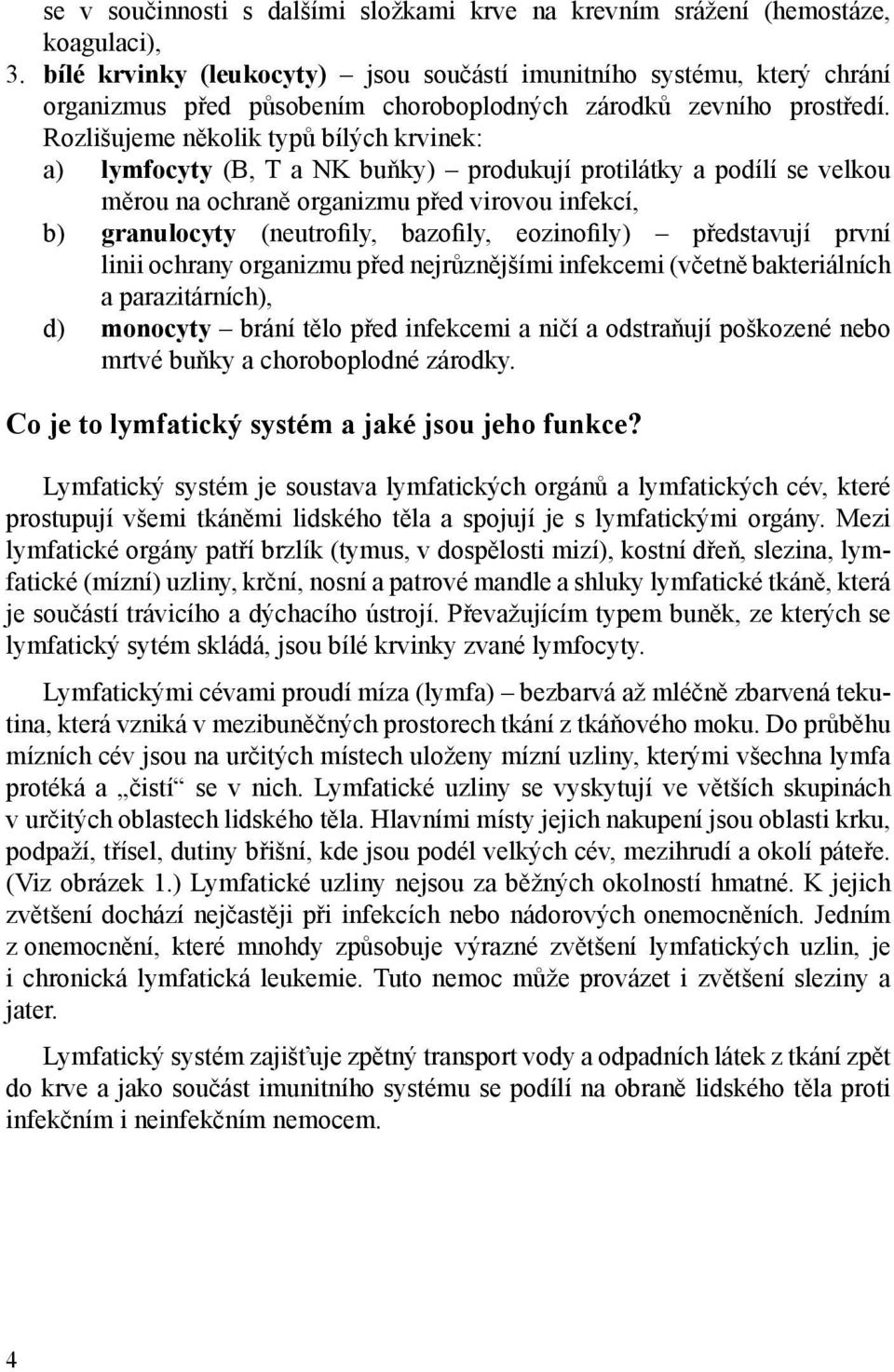 se v součinnosti s dalšími složkami krve na krevním srážení (hemostáze, koagulaci),

3. bílé krvinky (leukocyty) – jsou součástí imunitního systému, který chrání organizmus před působením choroboplodných zárodků zevního prostředí. Rozlišujeme několik typů bílých krvinek:

a) lymfocyty (B, T a NK buňky) – produkují protilátky a podílí se velkou měrou na ochraně organizmu před virovou infekcí,

b) granulocyty (neutrofily, bazofily, eozinofily) – představují první linii ochrany organizmu před nejrůznějšími infekcemi (včetně bakteriálních a parazitárních),

d) monocyty – brání tělo před infekcemi a ničí a odstraňují poškozené nebo mrtvé buňky a choroboplodné zárodky.

Co je to lymfatický systém a jaké jsou jeho funkce?

Lymfatický systém je soustava lymfatických orgánů a lymfatických cév, které prostupují všemi tkáněmi lidského těla a spojují je s lymfatickými orgány. Mezi lymfatické orgány patří brzlík (tymus, v dospělosti mizí), kostní dřeň, slezina, lymfatické (mízní) uzliny, krční, nosní a patrové mandle a shluky lymfatické tkáně, která je součástí trávicího a dýchacího ústrojí. Převažujícím typem buněk, ze kterých se lymfatický sytém skládá, jsou bílé krvinky zvané lymfocyty.

Lymfatickými cévami proudí míza (lymfa) – bezbarvá až mléčně zbarvená tekutina, která vzniká v mezibuněčných prostorech tkání z tkáňového moku. Do průběhu mízních cév jsou na určitých místech uloženy mízní uzliny, kterými všechna lymfa protéká a „čistí“ se v nich. Lymfatické uzliny se vyskytují ve větších skupinách v určitých oblastech lidského těla. Hlavními místy jejich nakupení jsou oblasti krku, podpaží, třísel, dutiny břišní, kde jsou podél velkých cév, mezihrudí a okolí páteře. (Viz obrázek 1.) Lymfatické uzliny nejsou za běžných okolností hmatné. K jejich zvětšení dochází nejčastěji při infekcích nebo nádorových onemocněních. Jedním z onemocnění, které mnohdy způsobuje výrazné zvětšení lymfatických uzlin, je i chronická lymfatická leukemie. Tuto nemoc může provázet i zvětšení sleziny a jater.

Lymfatický systém zajišťuje zpětný transport vody a odpadních látek z tkání zpět do krve a jako součást imunitního systému se podílí na obraně lidského těla proti infekčním i neinfekčním nemocem.

4